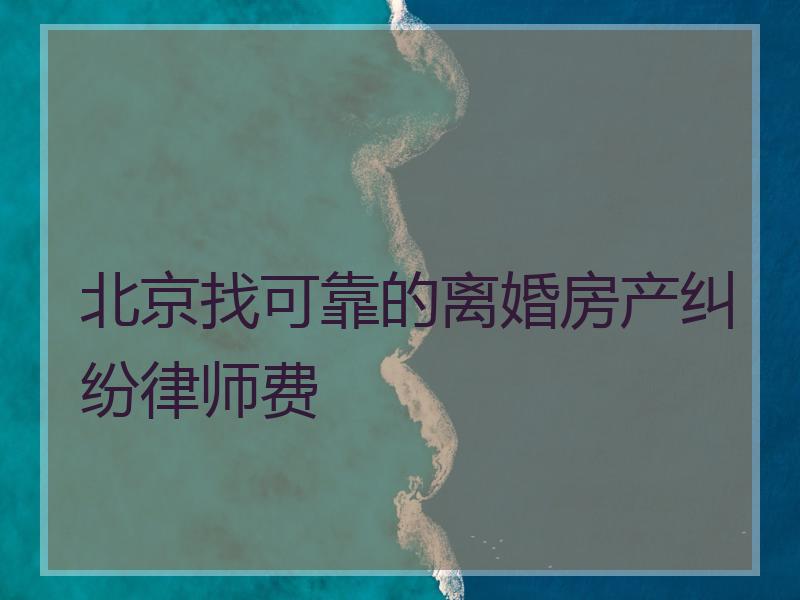 北京找可靠的离婚房产纠纷律师费